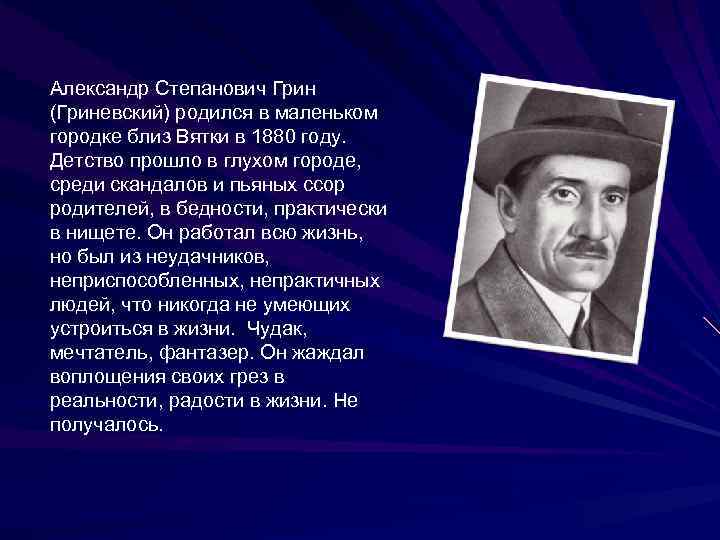 Александр Степанович Грин (Гриневский) родился в маленьком городке близ Вятки в 1880 году. Детство прошло в глухом городе, среди скандалов и пьяных ссор родителей, в бедности, практически в нищете. Он работал всю жизнь, но был из неудачников, неприспособленных, непрактичных людей, что никогда не умеющих устроиться в жизни.  Чудак, мечтатель, фантазер. Он жаждал воплощения своих грез в реальности, радости в жизни. Не получалось.